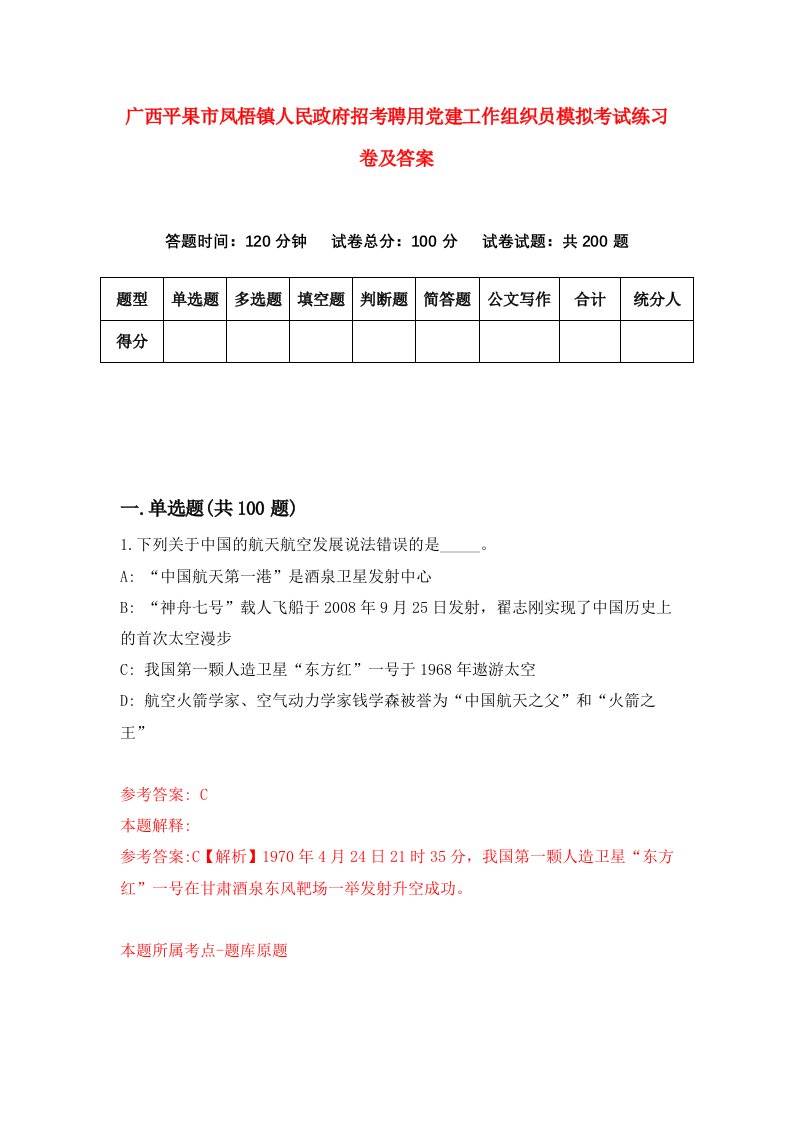 广西平果市凤梧镇人民政府招考聘用党建工作组织员模拟考试练习卷及答案

答题时间：120 分钟　试卷总分：100 分　试卷试题：共 200 题

| 题型 | 单选题 | 多选题 | 填空题 | 判断题 | 简答题 | 公文写作 | 合计 | 统分人 |
|---|---|---|---|---|---|---|---|---|
| 得分 | | | | | | | | |

一.单选题(共 100 题)

1.下列关于中国的航天航空发展说法错误的是_____。
A: “中国航天第一港”是酒泉卫星发射中心
B: “神舟七号”载人飞船于 2008 年 9 月 25 日发射，翟志刚实现了中国历史上的首次太空漫步
C: 我国第一颗人造卫星“东方红”一号于 1968 年遨游太空
D: 航空火箭学家、空气动力学家钱学森被誉为“中国航天之父”和“火箭之王”

参考答案: C
本题解释:
参考答案:C【解析】1970 年 4 月 24 日 21 时 35 分，我国第一颗人造卫星“东方红”一号在甘肃酒泉东风靶场一举发射升空成功。

本题所属考点-题库原题